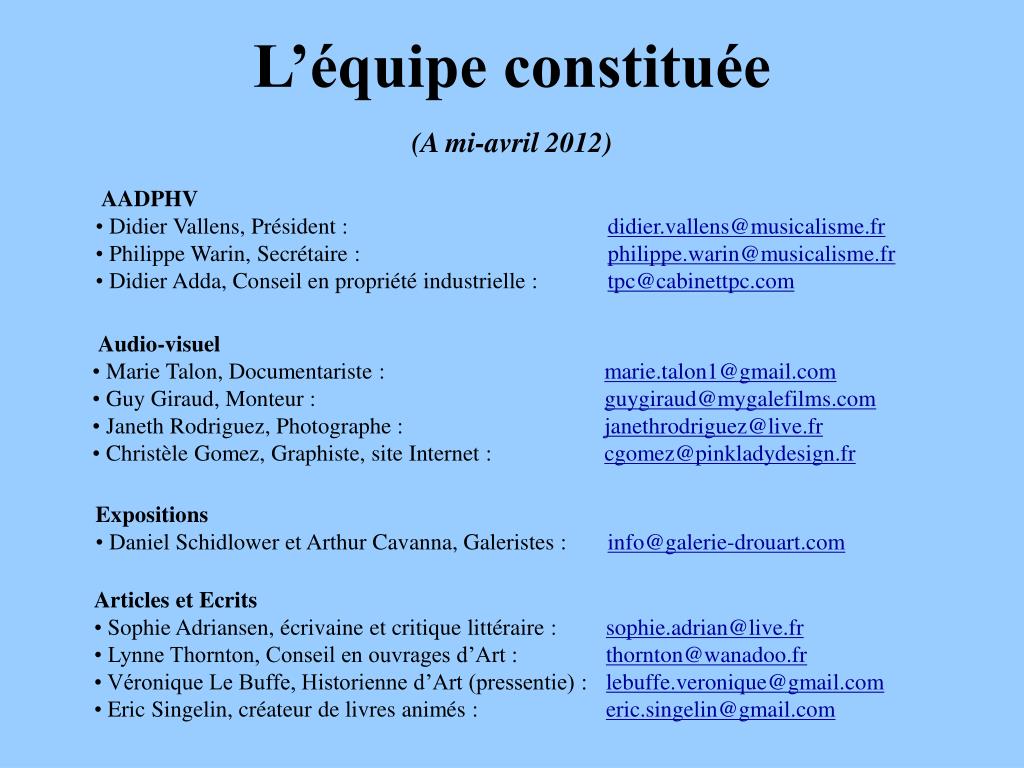 L’équipe constituée

(A mi-avril 2012)

AADPHV
• Didier Vallens, Président : didier.vallens@musicalisme.fr
• Philippe Warin, Secrétaire : philippe.warin@musicalisme.fr
• Didier Adda, Conseil en propriété industrielle : tpc@cabinettpc.com

Audio-visuel
• Marie Talon, Documentariste : marie.talon1@gmail.com
• Guy Giraud, Monteur : guygiraud@mygalefilms.com
• Janeth Rodriguez, Photographe : janethrodriguez@live.fr
• Christèle Gomez, Graphiste, site Internet : cgomez@pinkladydesign.fr

Expositions
• Daniel Schidlower et Arthur Cavanna, Galeristes : info@galerie-drouart.com

Articles et Ecrits
• Sophie Adriansen, écrivaine et critique littéraire : sophie.adrian@live.fr
• Lynne Thornton, Conseil en ouvrages d’Art : thornton@wanadoo.fr
• Véronique Le Buffe, Historienne d’Art (pressentie) : lebuffe.veronique@gmail.com
• Eric Singelin, créateur de livres animés : eric.singelin@gmail.com